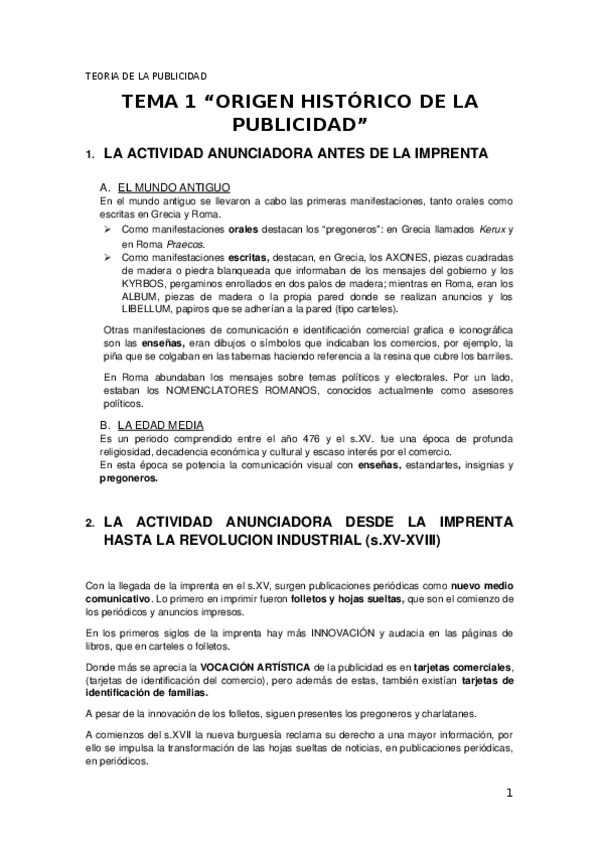 TEORIA DE LA PUBLICIDAD

TEMA 1 “ORIGEN HISTÓRICO DE LA PUBLICIDAD”

1. LA ACTIVIDAD ANUNCIADORA ANTES DE LA IMPRENTA

A. EL MUNDO ANTIGUO
En el mundo antiguo se llevaron a cabo las primeras manifestaciones, tanto orales como escritas en Grecia y Roma.
➢ Como manifestaciones orales destacan los “pregoneros”: en Grecia llamados Kerux y en Roma Praecos.
➢ Como manifestaciones escritas, destacan, en Grecia, los AXONES, piezas cuadradas de madera o piedra blanqueada que informaban de los mensajes del gobierno y los KYRBOS, pergaminos enrollados en dos palos de madera; mientras en Roma, eran los ALBUM, piezas de madera o la propia pared donde se realizan anuncios y los LIBELLUM, papiros que se adherían a la pared (tipo carteles).

Otras manifestaciones de comunicación e identificación comercial grafica e iconográfica son las enseñas, eran dibujos o símbolos que indicaban los comercios, por ejemplo, la piña que se colgaban en las tabernas haciendo referencia a la resina que cubre los barriles.

En Roma abundaban los mensajes sobre temas políticos y electorales. Por un lado, estaban los NOMENCLATORES ROMANOS, conocidos actualmente como asesores políticos.

B. LA EDAD MEDIA
Es un periodo comprendido entre el año 476 y el s.XV. fue una época de profunda religiosidad, decadencia económica y cultural y escaso interés por el comercio.
En esta época se potencia la comunicación visual con enseñas, estandartes, insignias y pregoneros.

2. LA ACTIVIDAD ANUNCIADORA DESDE LA IMPRENTA HASTA LA REVOLUCION INDUSTRIAL (s.XV-XVIII)

Con la llegada de la imprenta en el s.XV, surgen publicaciones periódicas como nuevo medio comunicativo. Lo primero en imprimir fueron folletos y hojas sueltas, que son el comienzo de los periódicos y anuncios impresos.

En los primeros siglos de la imprenta hay más INNOVACIÓN y audacia en las páginas de libros, que en carteles o folletos.

Donde más se aprecia la VOCACIÓN ARTÍSTICA de la publicidad es en tarjetas comerciales, (tarjetas de identificación del comercio), pero además de estas, también existían tarjetas de identificación de familias.

A pesar de la innovación de los folletos, siguen presentes los pregoneros y charlatanes.

A comienzos del s.XVII la nueva burguesía reclama su derecho a una mayor información, por ello se impulsa la transformación de las hojas sueltas de noticias, en publicaciones periódicas, en periódicos.

1